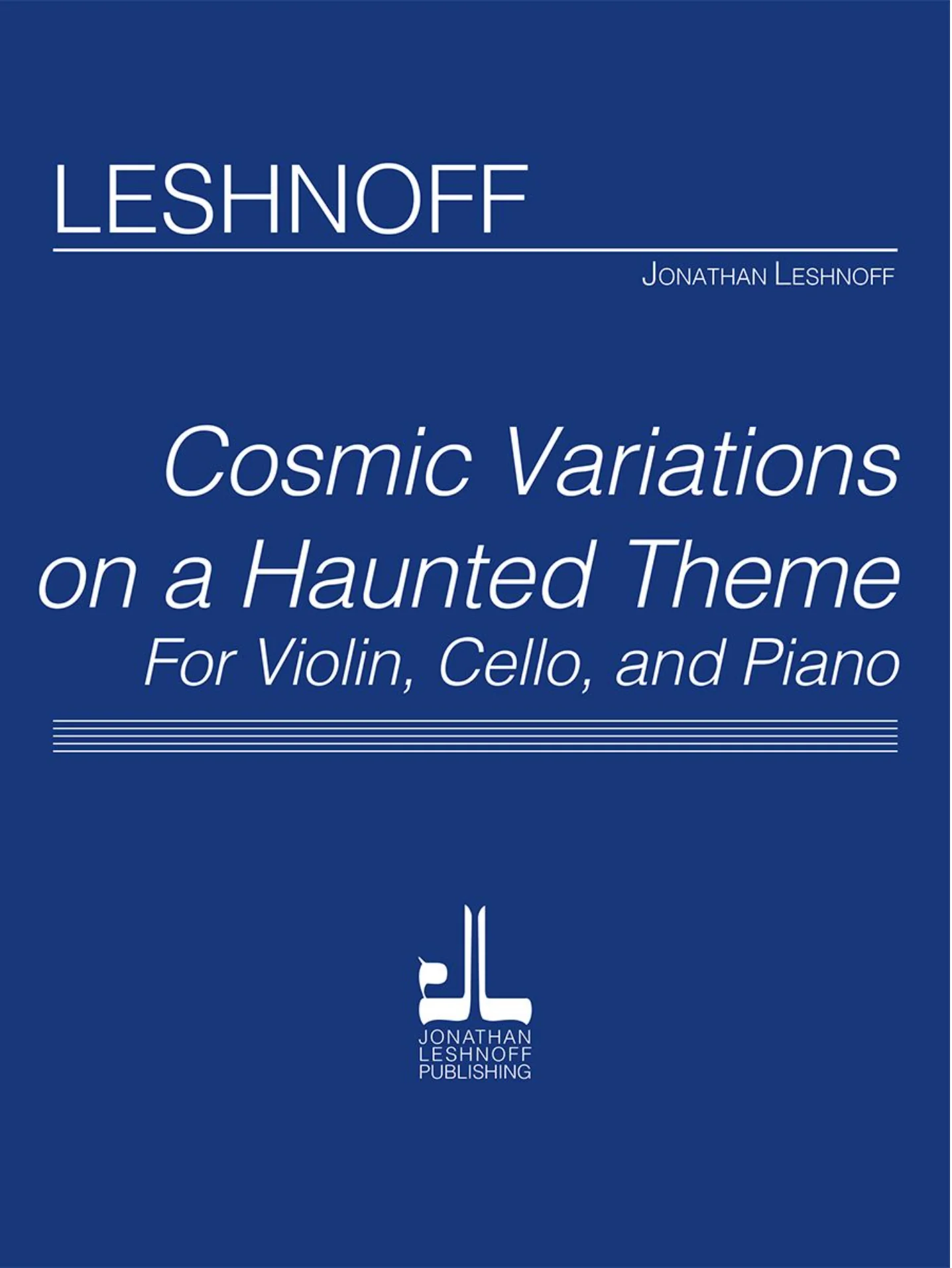 LESHNOFF

JONATHAN LESHNOFF

Cosmic Variations on a Haunted Theme

For Violin, Cello, and Piano

JONATHAN
LESHNOFF
PUBLISHING